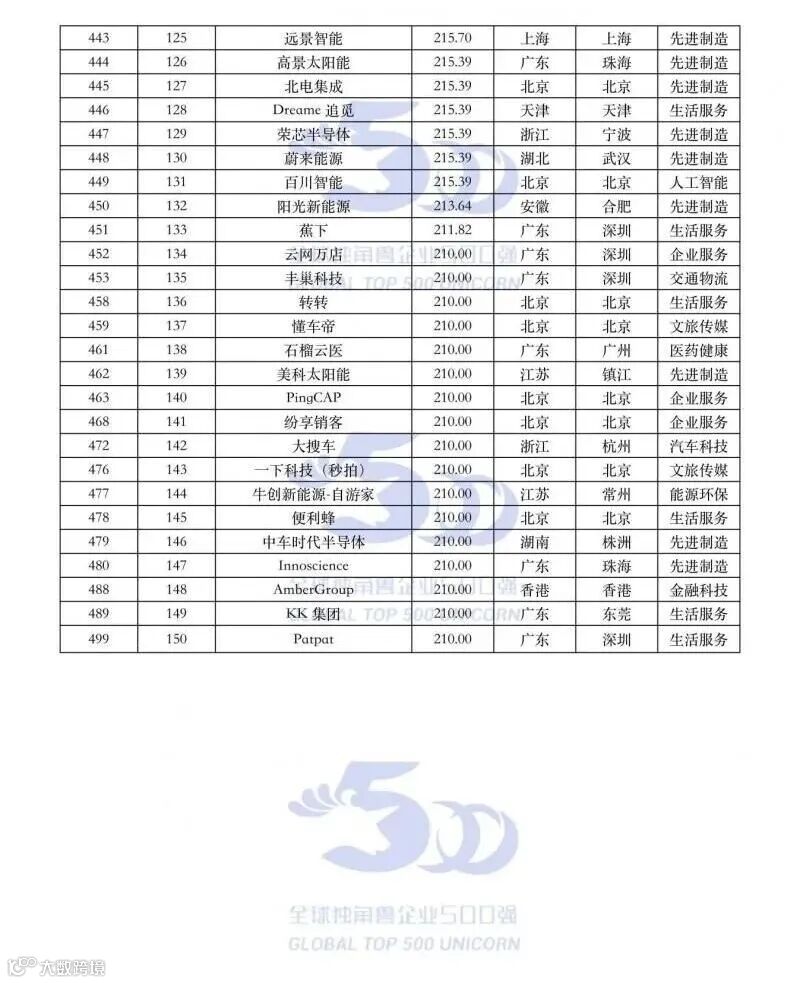 | 443 | 125 | 远景智能 | 215.70 | 上海 | 上海 | 先进制造 |
|---|---|---|---|---|---|---|
| 444 | 126 | 高景太阳能 | 215.39 | 广东 | 珠海 | 先进制造 |
| 445 | 127 | 北电集成 | 215.39 | 北京 | 北京 | 先进制造 |
| 446 | 128 | Dreame 追觅 | 215.39 | 天津 | 天津 | 生活服务 |
| 447 | 129 | 荣芯半导体 | 215.39 | 浙江 | 宁波 | 先进制造 |
| 448 | 130 | 蔚来能源 | 215.39 | 湖北 | 武汉 | 先进制造 |
| 449 | 131 | 百川智能 | 215.39 | 北京 | 北京 | 人工智能 |
| 450 | 132 | 阳光新能源 | 213.64 | 安徽 | 合肥 | 先进制造 |
| 451 | 133 | 蕉下 | 211.82 | 广东 | 深圳 | 生活服务 |
| 452 | 134 | 云网万店 | 210.00 | 广东 | 深圳 | 企业服务 |
| 453 | 135 | 丰巢科技 | 210.00 | 广东 | 深圳 | 交通物流 |
| 458 | 136 | 转转 | 210.00 | 北京 | 北京 | 生活服务 |
| 459 | 137 | 懂车帝 | 210.00 | 北京 | 北京 | 文旅传媒 |
| 461 | 138 | 石榴云医 | 210.00 | 广东 | 广州 | 医药健康 |
| 462 | 139 | 美科太阳能 | 210.00 | 江苏 | 镇江 | 先进制造 |
| 463 | 140 | PingCAP | 210.00 | 北京 | 北京 | 企业服务 |
| 468 | 141 | 纷享销客 | 210.00 | 北京 | 北京 | 企业服务 |
| 472 | 142 | 大搜车 | 210.00 | 浙江 | 杭州 | 汽车科技 |
| 476 | 143 | 一下科技（秒拍） | 210.00 | 北京 | 北京 | 文旅传媒 |
| 477 | 144 | 牛创新能源-自游家 | 210.00 | 江苏 | 常州 | 能源环保 |
| 478 | 145 | 便利蜂 | 210.00 | 北京 | 北京 | 生活服务 |
| 479 | 146 | 中车时代半导体 | 210.00 | 湖南 | 株洲 | 先进制造 |
| 480 | 147 | Innoscience | 210.00 | 广东 | 珠海 | 先进制造 |
| 488 | 148 | AmberGroup | 210.00 | 香港 | 香港 | 金融科技 |
| 489 | 149 | KK 集团 | 210.00 | 广东 | 东莞 | 生活服务 |
| 499 | 150 | Patpat | 210.00 | 广东 | 深圳 | 生活服务 |

500
全球独角兽企业500强
GLOBAL TOP 500 UNICORN

大数跨境